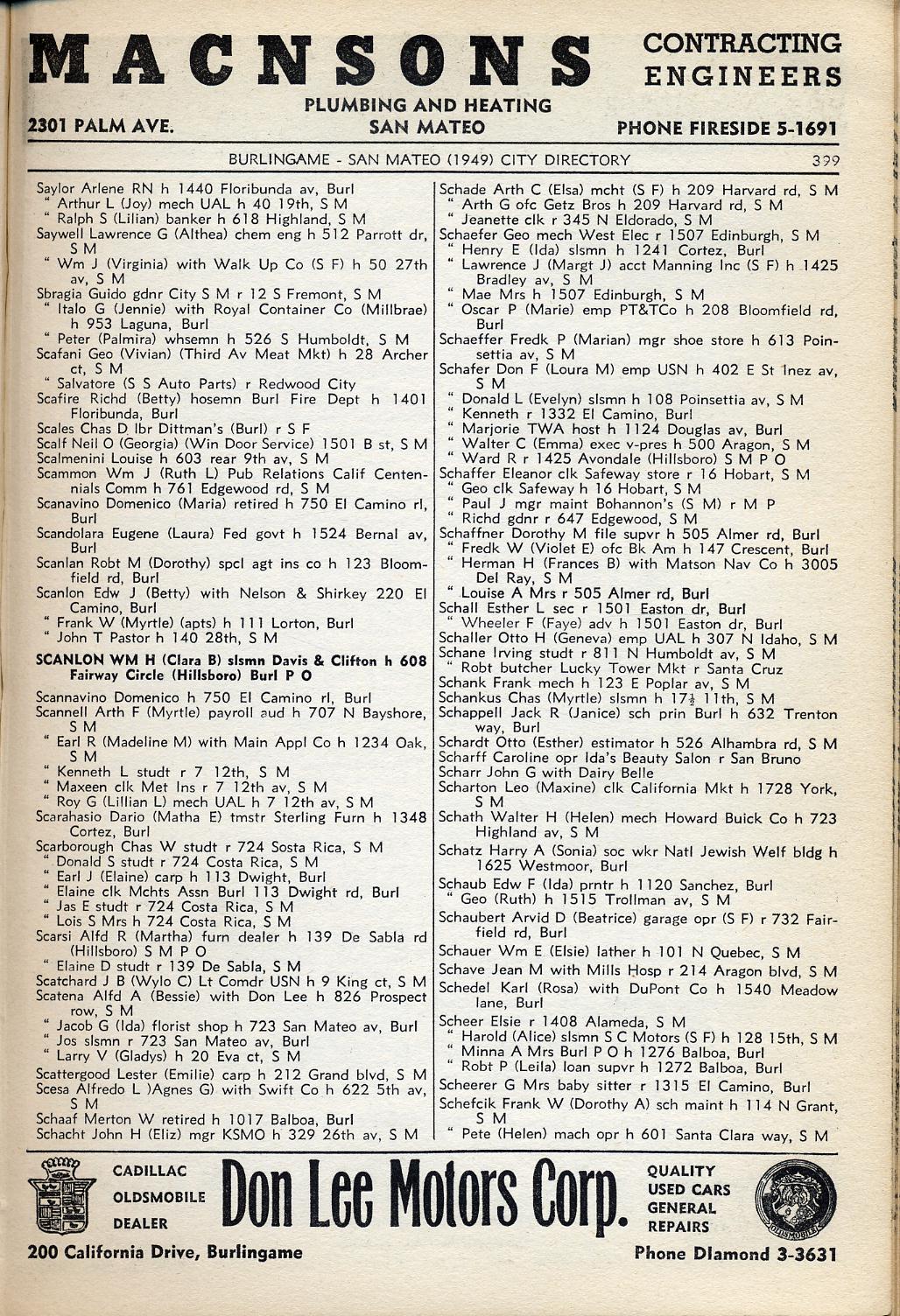 MACNSONS CONTRACTING ENGINEERS

PLUMBING AND HEATING

2301 PALM AVE. SAN MATEO PHONE FIRESIDE 5-1691

BURLINGAME - SAN MATEO (1949) CITY DIRECTORY 399

Saylor Arlene RN h 1440 Floribunda av, Burl
" Arthur L (Joy) mech UAL h 40 19th, S M
" Ralph S (Lilian) banker h 618 Highland, S M
Saywell Lawrence G (Althea) chem eng h 512 Parrott dr, S M
" Wm J (Virginia) with Walk Up Co (S F) h 50 27th av, S M
Sbragia Guido gdnr City S M r 12 S Fremont, S M
" Italo G (Jennie) with Royal Container Co (Millbrae) h 953 Laguna, Burl
" Peter (Palmira) whsemn h 526 S Humboldt, S M
Scafani Geo (Vivian) (Third Av Meat Mkt) h 28 Archer ct, S M
" Salvatore (S S Auto Parts) r Redwood City
Scafire Richd (Betty) hosemn Burl Fire Dept h 1401 Floribunda, Burl
Scales Chas D lbr Dittman's (Burl) r S F
Scalf Neil O (Georgia) (Win Door Service) 1501 B st, S M
Scalmenini Louise h 603 rear 9th av, S M
Scammon Wm J (Ruth L) Pub Relations Calif Centennials Comm h 761 Edgewood rd, S M
Scanavino Domenico (Maria) retired h 750 El Camino rl, Burl
Scandolara Eugene (Laura) Fed govt h 1524 Bernal av, Burl
Scanlan Robt M (Dorothy) spcl agt ins co h 123 Bloomfield rd, Burl
Scanlon Edw J (Betty) with Nelson & Shirkey 220 El Camino, Burl
" Frank W (Myrtle) (apts) h 111 Lorton, Burl
" John T Pastor h 140 28th, S M

SCANLON WM H (Clara B) slsmn Davis & Clifton h 608 Fairway Circle (Hillsboro) Burl P O

Scannavino Domenico h 750 El Camino rl, Burl
Scannell Arth F (Myrtle) payroll aud h 707 N Bayshore, S M
" Earl R (Madeline M) with Main Appl Co h 1234 Oak, S M
" Kenneth L studt r 7 12th, S M
" Maxeen clk Met Ins r 7 12th av, S M
" Roy G (Lillian L) mech UAL h 7 12th av, S M
Scarahasio Dario (Matha E) tmstr Sterling Furn h 1348 Cortez, Burl
Scarborough Chas W studt r 724 Sosta Rica, S M
" Donald S studt r 724 Costa Rica, S M
" Earl J (Elaine) carp h 113 Dwight, Burl
" Elaine clk Mchts Assn Burl 113 Dwight rd, Burl
" Jas E studt r 724 Costa Rica, S M
" Lois S Mrs h 724 Costa Rica, S M
Scarsi Alfd R (Martha) furn dealer h 139 De Sabla rd (Hillsboro) S M P O
" Elaine D studt r 139 De Sabla, S M
Scatchard J B (Wylo C) Lt Comdr USN h 9 King ct, S M
Scatena Alfd A (Bessie) with Don Lee h 826 Prospect row, S M
" Jacob G (Ida) florist shop h 723 San Mateo av, Burl
" Jos slsmn r 723 San Mateo av, Burl
" Larry V (Gladys) h 20 Eva ct, S M
Scattergood Lester (Emilie) carp h 212 Grand blvd, S M
Scesa Alfredo L )Agnes G) with Swift Co h 622 5th av, S M
Schaaf Merton W retired h 1017 Balboa, Burl
Schacht John H (Eliz) mgr KSMO h 329 26th av, S M

Schade Arth C (Elsa) mcht (S F) h 209 Harvard rd, S M
" Arth G ofc Getz Bros h 209 Harvard rd, S M
" Jeanette clk r 345 N Eldorado, S M
Schaefer Geo mech West Elec r 1507 Edinburgh, S M
" Henry E (Ida) slsmn h 1241 Cortez, Burl
" Lawrence J (Margt J) acct Manning Inc (S F) h 1425 Bradley av, S M
" Mae Mrs h 1507 Edinburgh, S M
" Oscar P (Marie) emp PT&TCo h 208 Bloomfield rd, Burl
Schaeffer Fredk P (Marian) mgr shoe store h 613 Poinsettia av, S M
Schafer Don F (Loura M) emp USN h 402 E St Inez av, S M
" Donald L (Evelyn) slsmn h 108 Poinsettia av, S M
" Kenneth r 1332 El Camino, Burl
" Marjorie TWA host h 1124 Douglas av, Burl
" Walter C (Emma) exec v-pres h 500 Aragon, S M
" Ward R r 1425 Avondale (Hillsboro) S M P O
Schaffer Eleanor clk Safeway store r 16 Hobart, S M
" Geo clk Safeway h 16 Hobart, S M
" Paul J mgr maint Bohannon's (S M) r M P
" Richd gdnr r 647 Edgewood, S M
Schaffner Dorothy M file supvr h 505 Almer rd, Burl
" Fredk W (Violet E) ofc Bk Am h 147 Crescent, Burl
" Herman H (Frances B) with Matson Nav Co h 3005 Del Ray, S M
" Louise A Mrs r 505 Almer rd, Burl
Schall Esther L sec r 1501 Easton dr, Burl
" Wheeler F (Faye) adv h 1501 Easton dr, Burl
Schaller Otto H (Geneva) emp UAL h 307 N Idaho, S M
Schane Irving studt r 811 N Humboldt av, S M
" Robt butcher Lucky Tower Mkt r Santa Cruz
Schank Frank mech h 123 E Poplar av, S M
Schankus Chas (Myrtle) slsmn h 17½ 11th, S M
Schappell Jack R (Janice) sch prin Burl h 632 Trenton way, Burl
Schardt Otto (Esther) estimator h 526 Alhambra rd, S M
Scharff Caroline opr Ida's Beauty Salon r San Bruno
Scharr John G with Dairy Belle
Scharton Leo (Maxine) clk California Mkt h 1728 York, S M
Schath Walter H (Helen) mech Howard Buick Co h 723 Highland av, S M
Schatz Harry A (Sonia) soc wkr Natl Jewish Welf bldg h 1625 Westmoor, Burl
Schaub Edw F (Ida) prntr h 1120 Sanchez, Burl
" Geo (Ruth) h 1515 Trollman av, S M
Schaubert Arvid D (Beatrice) garage opr (S F) r 732 Fairfield rd, Burl
Schauer Wm E (Elsie) lather h 101 N Quebec, S M
Schave Jean M with Mills Hosp r 214 Aragon blvd, S M
Schedel Karl (Rosa) with DuPont Co h 1540 Meadow lane, Burl
Scheer Elsie r 1408 Alameda, S M
" Harold (Alice) slsmn S C Motors (S F) h 128 15th, S M
" Minna A Mrs Burl P O h 1276 Balboa, Burl
" Robt P (Leila) loan supvr h 1272 Balboa, Burl
Scheerer G Mrs baby sitter r 1315 El Camino, Burl
Schefcik Frank W (Dorothy A) sch maint h 114 N Grant, S M
" Pete (Helen) mach opr h 601 Santa Clara way, S M

CADILLAC OLDSMOBILE DEALER Don Lee Motors Corp. QUALITY USED CARS GENERAL REPAIRS

OLDSMOBILE

200 California Drive, Burlingame Phone Diamond 3-3631